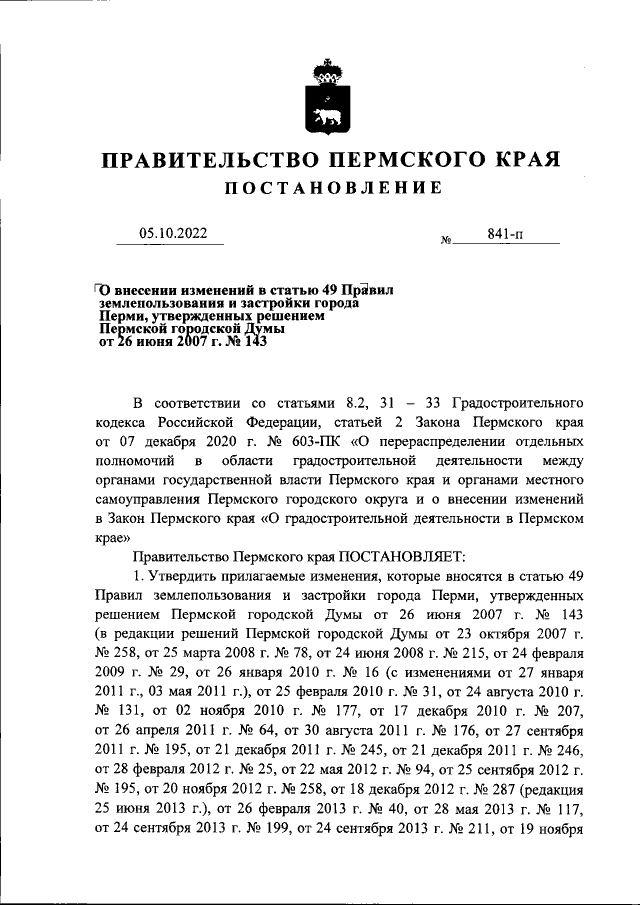 ПРАВИТЕЛЬСТВО ПЕРМСКОГО КРАЯ

ПОСТАНОВЛЕНИЕ

05.10.2022 № 841-п

О внесении изменений в статью 49 Правил землепользования и застройки города Перми, утвержденных решением Пермской городской Думы от 26 июня 2007 г. № 143

В соответствии со статьями 8.2, 31 – 33 Градостроительного кодекса Российской Федерации, статьей 2 Закона Пермского края от 07 декабря 2020 г. № 603-ПК «О перераспределении отдельных полномочий в области градостроительной деятельности между органами государственной власти Пермского края и органами местного самоуправления Пермского городского округа и о внесении изменений в Закон Пермского края «О градостроительной деятельности в Пермском крае»

Правительство Пермского края ПОСТАНОВЛЯЕТ:

1. Утвердить прилагаемые изменения, которые вносятся в статью 49 Правил землепользования и застройки города Перми, утвержденных решением Пермской городской Думы от 26 июня 2007 г. № 143 (в редакции решений Пермской городской Думы от 23 октября 2007 г. № 258, от 25 марта 2008 г. № 78, от 24 июня 2008 г. № 215, от 24 февраля 2009 г. № 29, от 26 января 2010 г. № 16 (с изменениями от 27 января 2011 г., 03 мая 2011 г.), от 25 февраля 2010 г. № 31, от 24 августа 2010 г. № 131, от 02 ноября 2010 г. № 177, от 17 декабря 2010 г. № 207, от 26 апреля 2011 г. № 64, от 30 августа 2011 г. № 176, от 27 сентября 2011 г. № 195, от 21 декабря 2011 г. № 245, от 21 декабря 2011 г. № 246, от 28 февраля 2012 г. № 25, от 22 мая 2012 г. № 94, от 25 сентября 2012 г. № 195, от 20 ноября 2012 г. № 258, от 18 декабря 2012 г. № 287 (редакция 25 июня 2013 г.), от 26 февраля 2013 г. № 40, от 28 мая 2013 г. № 117, от 24 сентября 2013 г. № 199, от 24 сентября 2013 г. № 211, от 19 ноября